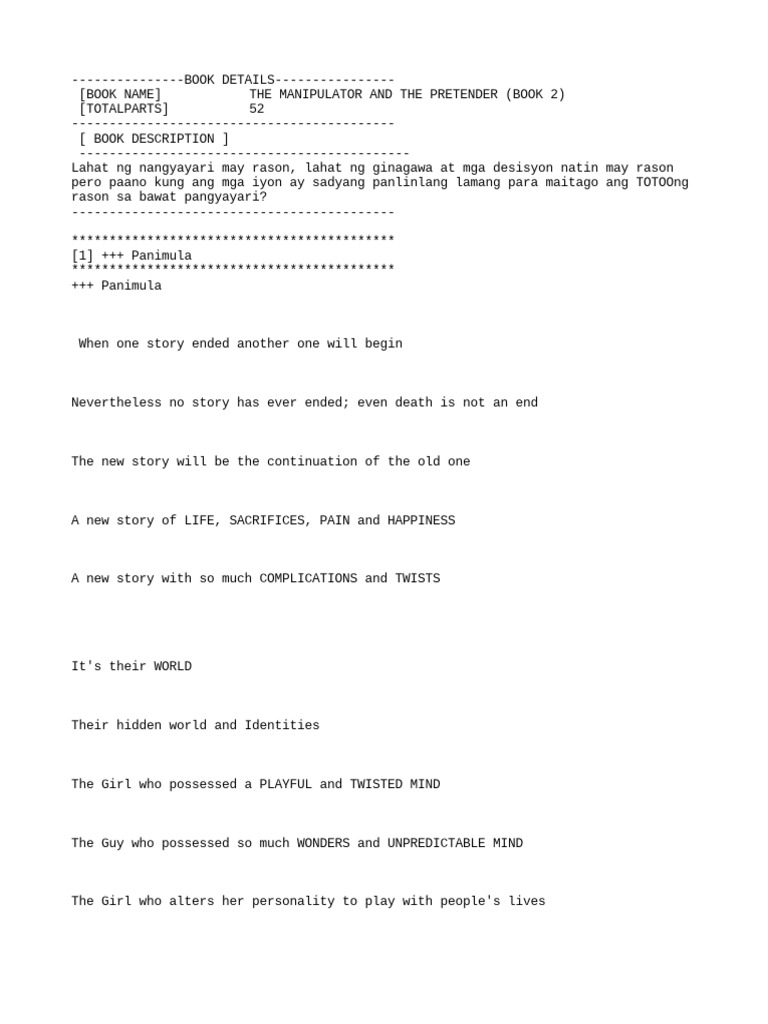 ---------------BOOK DETAILS----------------
[BOOK NAME] THE MANIPULATOR AND THE PRETENDER (BOOK 2)
[TOTALPARTS] 52
-------------------------------------------
[ BOOK DESCRIPTION ]
-------------------------------------------
Lahat ng nangyayari may rason, lahat ng ginagawa at mga desisyon natin may rason pero paano kung ang mga iyon ay sadyang panlinlang lamang para maitago ang TOTOOng rason sa bawat pangyayari?
-------------------------------------------

*******************************************
[1] +++ Panimula
*******************************************
+++ Panimula

When one story ended another one will begin

Nevertheless no story has ever ended; even death is not an end

The new story will be the continuation of the old one

A new story of LIFE, SACRIFICES, PAIN and HAPPINESS

A new story with so much COMPLICATIONS and TWISTS

It's their WORLD

Their hidden world and Identities

The Girl who possessed a PLAYFUL and TWISTED MIND

The Guy who possessed so much WONDERS and UNPREDICTABLE MIND

The Girl who alters her personality to play with people's lives